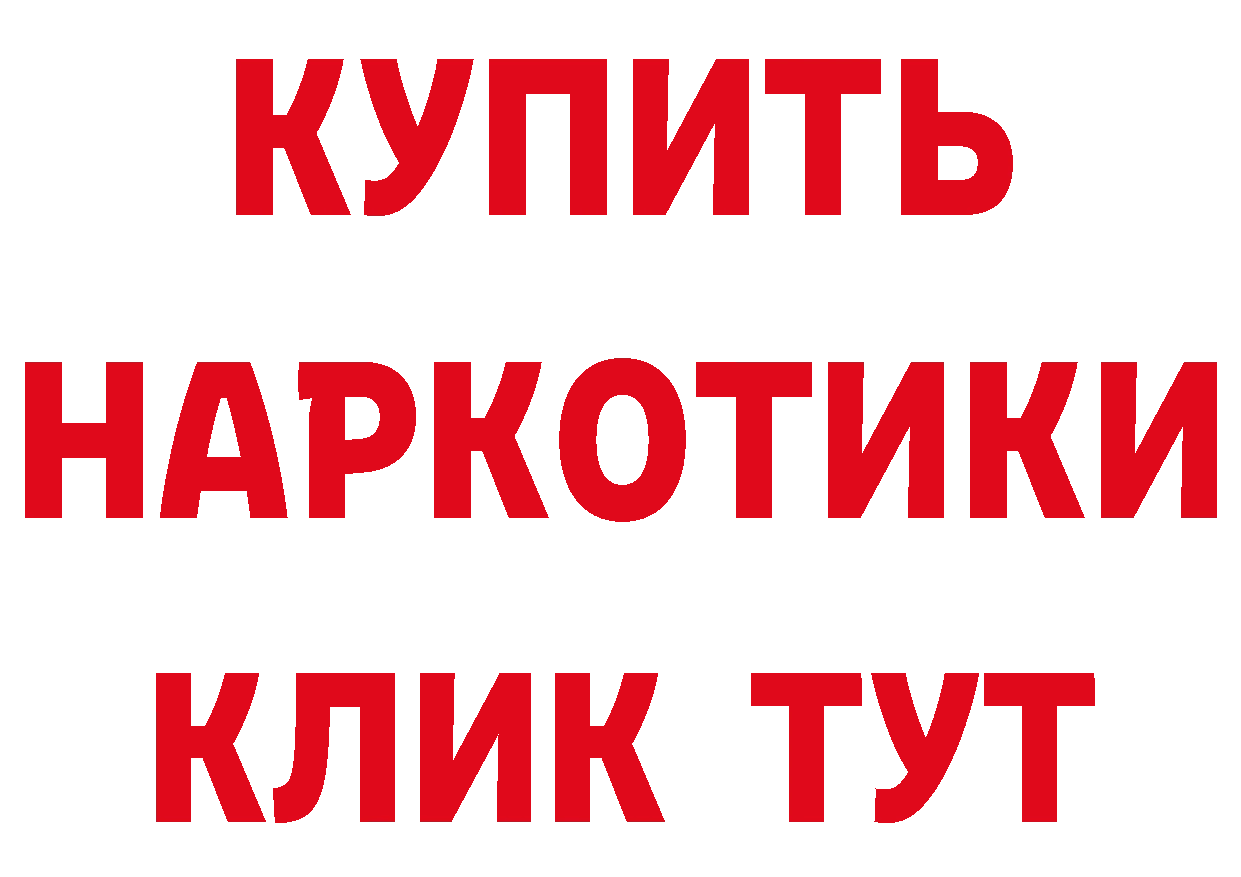 КУПИТЬ
НАРКОТИКИ
КЛИК ТУТ